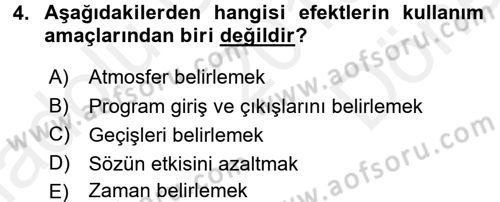 4. Aşağıdakilerden hangisi efektlerin kullanım amaçlarından biri değildir?

A) Atmosfer belirlemek
B) Program giriş ve çıkışlarını belirlemek
C) Geçişleri belirlemek
D) Sözün etkisini azaltmak
E) Zaman belirlemek

www.aofsoru.com
www.aofsoru.com
www.aofsoru.com